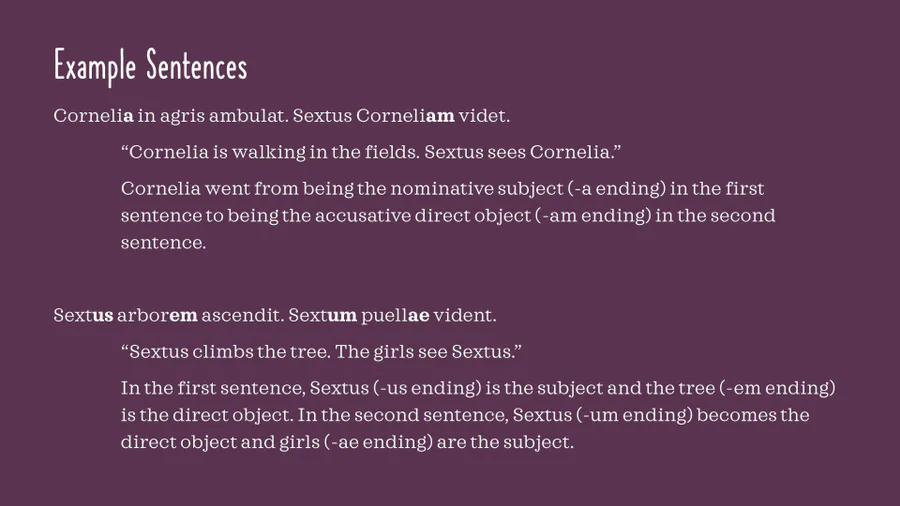 Example Sentences

Cornelia in agris ambulat. Sextus Corneliam videt.

"Cornelia is walking in the fields. Sextus sees Cornelia."

Cornelia went from being the nominative subject (-a ending) in the first sentence to being the accusative direct object (-am ending) in the second sentence.

Sextus arborem ascendit. Sextum puellae vident.

"Sextus climbs the tree. The girls see Sextus."

In the first sentence, Sextus (-us ending) is the subject and the tree (-em ending) is the direct object. In the second sentence, Sextus (-um ending) becomes the direct object and girls (-ae ending) are the subject.